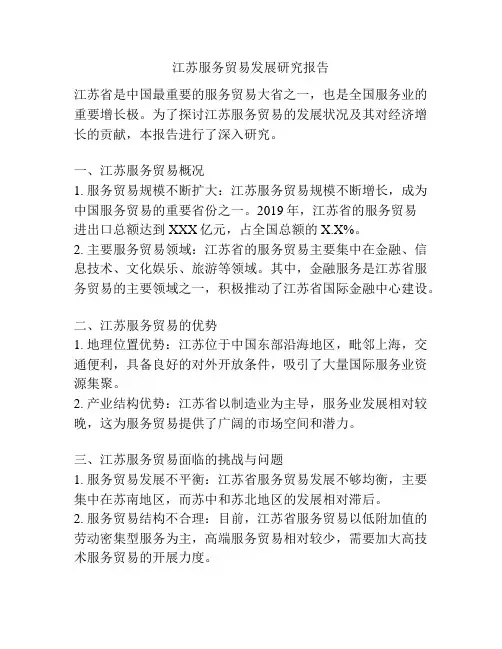 江苏服务贸易发展研究报告

江苏省是中国最重要的服务贸易大省之一，也是全国服务业的重要增长极。为了探讨江苏服务贸易的发展状况及其对经济增长的贡献，本报告进行了深入研究。

一、江苏服务贸易概况
1. 服务贸易规模不断扩大：江苏服务贸易规模不断增长，成为中国服务贸易的重要省份之一。2019 年，江苏省的服务贸易进出口总额达到 XXX 亿元，占全国总额的 X.X%。
2. 主要服务贸易领域：江苏省的服务贸易主要集中在金融、信息技术、文化娱乐、旅游等领域。其中，金融服务是江苏省服务贸易的主要领域之一，积极推动了江苏省国际金融中心建设。

二、江苏服务贸易的优势
1. 地理位置优势：江苏位于中国东部沿海地区，毗邻上海，交通便利，具备良好的对外开放条件，吸引了大量国际服务业资源集聚。
2. 产业结构优势：江苏省以制造业为主导，服务业发展相对较晚，这为服务贸易提供了广阔的市场空间和潜力。

三、江苏服务贸易面临的挑战与问题
1. 服务贸易发展不平衡：江苏省服务贸易发展不够均衡，主要集中在苏南地区，而苏中和苏北地区的发展相对滞后。
2. 服务贸易结构不合理：目前，江苏省服务贸易以低附加值的劳动密集型服务为主，高端服务贸易相对较少，需要加大高技术服务贸易的开展力度。